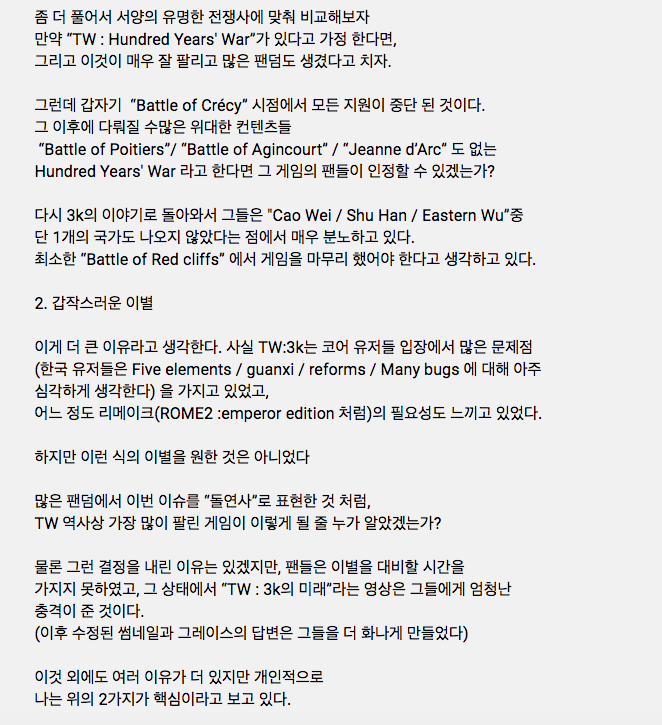 좀 더 풀어서 서양의 유명한 전쟁사에 맞춰 비교해보자
만약 "TW : Hundred Years' War"가 있다고 가정 한다면,
그리고 이것이 매우 잘 팔리고 많은 팬덤도 생겼다고 치자.

그런데 갑자기 "Battle of Crécy" 시점에서 모든 지원이 중단 된 것이다.
그 이후에 다뤄질 수많은 위대한 컨텐츠들
"Battle of Poitiers"/ "Battle of Agincourt" / "Jeanne d'Arc" 도 없는
Hundred Years' War 라고 한다면 그 게임의 팬들이 인정할 수 있겠는가?

다시 3k의 이야기로 돌아와서 그들은 "Cao Wei / Shu Han / Eastern Wu"중
단 1개의 국가도 나오지 않았다는 점에서 매우 분노하고 있다.
최소한 "Battle of Red cliffs" 에서 게임을 마무리 했어야 한다고 생각하고 있다.

2. 갑작스러운 이별

이게 더 큰 이유라고 생각한다. 사실 TW:3k는 코어 유저들 입장에서 많은 문제점
(한국 유저들은 Five elements / guanxi / reforms / Many bugs 에 대해 아주
심각하게 생각한다) 을 가지고 있었고,
어느 정도 리메이크(ROME2 :emperor edition 처럼)의 필요성도 느끼고 있었다.

하지만 이런 식의 이별을 원한 것은 아니었다

많은 팬덤에서 이번 이슈를 "돌연사"로 표현한 것 처럼,
TW 역사상 가장 많이 팔린 게임이 이렇게 될 줄 누가 알았겠는가?

물론 그런 결정을 내린 이유는 있겠지만, 팬들은 이별을 대비할 시간을
가지지 못하였고, 그 상태에서 "TW : 3k의 미래"라는 영상은 그들에게 엄청난
충격이 준 것이다.
(이후 수정된 썸네일과 그레이스의 답변은 그들을 더 화나게 만들었다)

이것 외에도 여러 이유가 더 있지만 개인적으로
나는 위의 2가지가 핵심이라고 보고 있다.